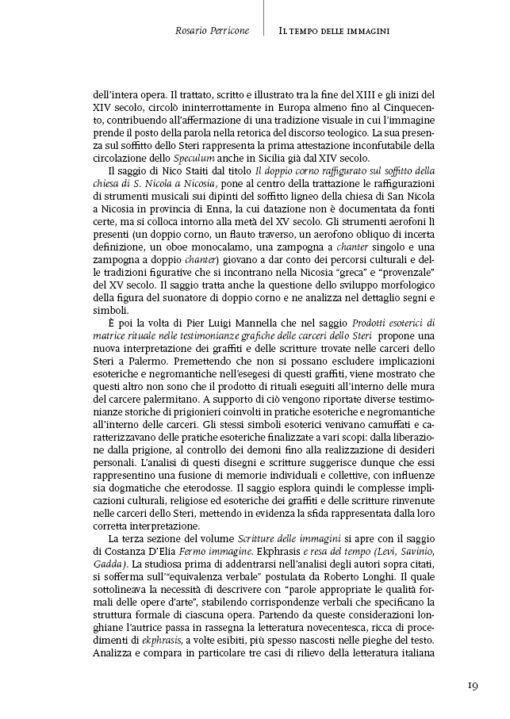 Rosario Perricone | Il tempo delle immagini

dell'intera opera. Il trattato, scritto e illustrato tra la fine del XIII e gli inizi del XIV secolo, circolò ininterrottamente in Europa almeno fino al Cinquecento, contribuendo all'affermazione di una tradizione visuale in cui l'immagine prende il posto della parola nella retorica del discorso teologico. La sua presenza sul soffitto dello Steri rappresenta la prima attestazione inconfutabile della circolazione dello Speculum anche in Sicilia già dal XIV secolo.

Il saggio di Nico Staiti dal titolo Il doppio corno raffigurato sul soffitto della chiesa di S. Nicola a Nicosia, pone al centro della trattazione le raffigurazioni di strumenti musicali sui dipinti del soffitto ligneo della chiesa di San Nicola a Nicosia in provincia di Enna, la cui datazione non è documentata da fonti certe, ma si colloca intorno alla metà del XV secolo. Gli strumenti aerofoni lì presenti (un doppio corno, un flauto traverso, un aerofono obliquo di incerta definizione, un oboe monocalamo, una zampogna a chanter singolo e una zampogna a doppio chanter) giovano a dar conto dei percorsi culturali e delle tradizioni figurative che si incontrano nella Nicosia "greca" e "provenzale" del XV secolo. Il saggio tratta anche la questione dello sviluppo morfologico della figura del suonatore di doppio corno e ne analizza nel dettaglio segni e simboli.

È poi la volta di Pier Luigi Mannella che nel saggio Prodotti esoterici di matrice rituale nelle testimonianze grafiche delle carceri dello Steri propone una nuova interpretazione dei graffiti e delle scritture trovate nelle carceri dello Steri a Palermo. Premettendo che non si possano escludere implicazioni esoteriche e negromantiche nell'esegesi di questi graffiti, viene mostrato che questi altro non sono che il prodotto di rituali eseguiti all'interno delle mura del carcere palermitano. A supporto di ciò vengono riportate diverse testimonianze storiche di prigionieri coinvolti in pratiche esoteriche e negromantiche all'interno delle carceri. Gli stessi simboli esoterici venivano camuffati e caratterizzavano delle pratiche esoteriche finalizzate a vari scopi: dalla liberazione dalla prigione, al controllo dei demoni fino alla realizzazione di desideri personali. L'analisi di questi disegni e scritture suggerisce dunque che essi rappresentino una fusione di memorie individuali e collettive, con influenze sia dogmatiche che eterodosse. Il saggio esplora quindi le complesse implicazioni culturali, religiose ed esoteriche dei graffiti e delle scritture rinvenute nelle carceri dello Steri, mettendo in evidenza la sfida rappresentata dalla loro corretta interpretazione.

La terza sezione del volume Scritture delle immagini si apre con il saggio di Costanza D'Elia Fermo immagine. Ekphrasis e resa del tempo (Levi, Savinio, Gadda). La studiosa prima di addentrarsi nell'analisi degli autori sopra citati, si sofferma sull'"equivalenza verbale" postulata da Roberto Longhi. Il quale sottolineava la necessità di descrivere con "parole appropriate le qualità formali delle opere d'arte", stabilendo corrispondenze verbali che specificano la struttura formale di ciascuna opera. Partendo da queste considerazioni longhiane l'autrice passa in rassegna la letteratura novecentesca, ricca di procedimenti di ekphrasis, a volte esibiti, più spesso nascosti nelle pieghe del testo. Analizza e compara in particolare tre casi di rilievo della letteratura italiana

19